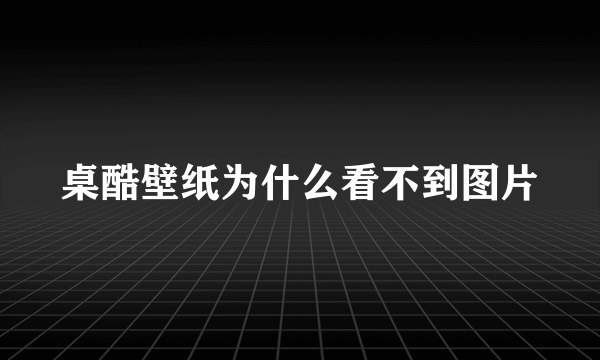 桌酷壁纸为什么看不到图片